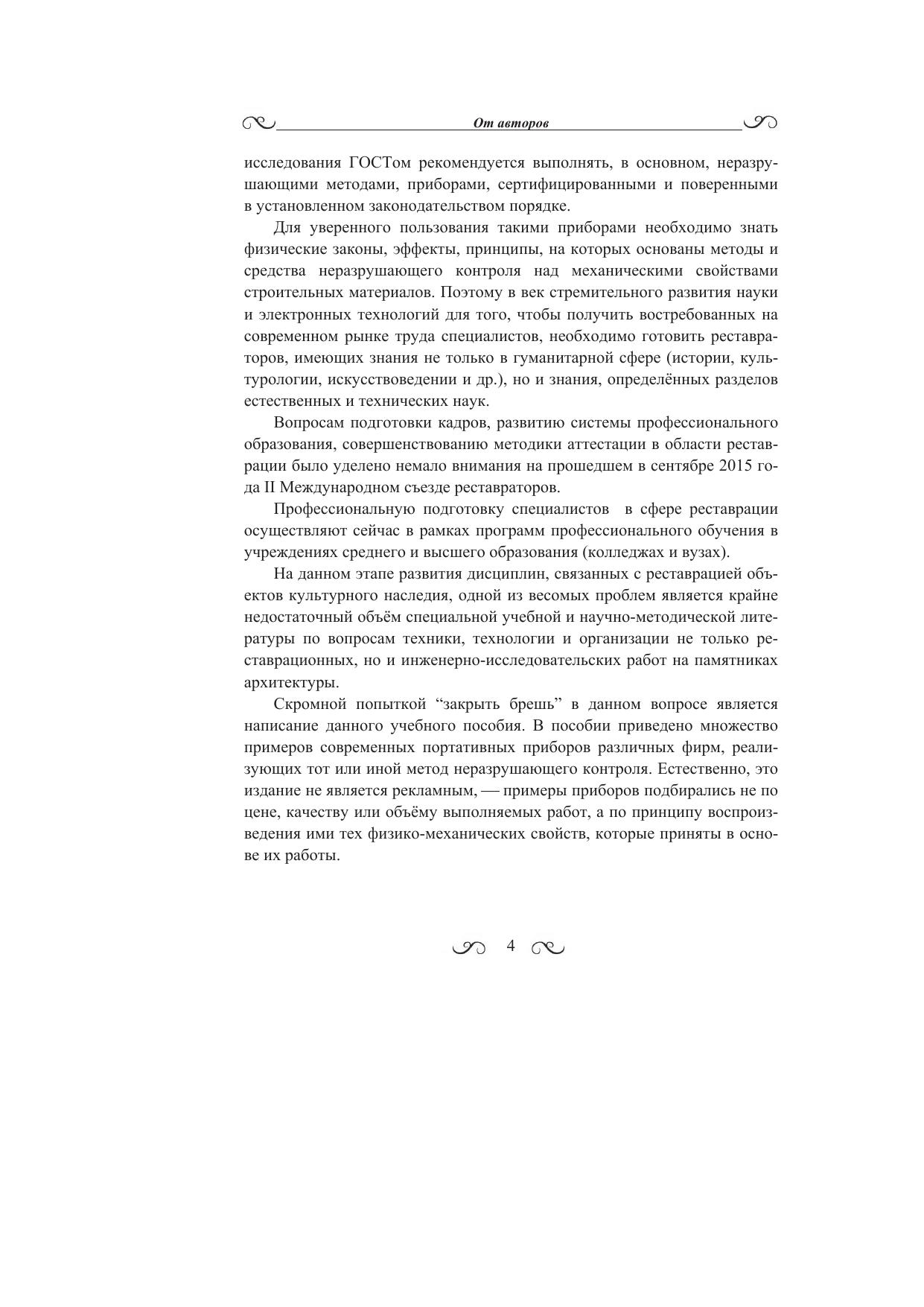 От авторов

исследования ГОСТом рекомендуется выполнять, в основном, неразрушающими методами, приборами, сертифицированными и поверенными в установленном законодательством порядке.

Для уверенного пользования такими приборами необходимо знать физические законы, эффекты, принципы, на которых основаны методы и средства неразрушающего контроля над механическими свойствами строительных материалов. Поэтому в век стремительного развития науки и электронных технологий для того, чтобы получить востребованных на современном рынке труда специалистов, необходимо готовить реставраторов, имеющих знания не только в гуманитарной сфере (истории, культурологии, искусствоведении и др.), но и знания, определённых разделов естественных и технических наук.

Вопросам подготовки кадров, развитию системы профессионального образования, совершенствованию методики аттестации в области реставрации было уделено немало внимания на прошедшем в сентябре 2015 года II Международном съезде реставраторов.

Профессиональную подготовку специалистов  в сфере реставрации осуществляют сейчас в рамках программ профессионального обучения в учреждениях среднего и высшего образования (колледжах и вузах).

На данном этапе развития дисциплин, связанных с реставрацией объектов культурного наследия, одной из весомых проблем является крайне недостаточный объём специальной учебной и научно-методической литературы по вопросам техники, технологии и организации не только реставрационных, но и инженерно-исследовательских работ на памятниках архитектуры.

Скромной попыткой “закрыть брешь” в данном вопросе является написание данного учебного пособия. В пособии приведено множество примеров современных портативных приборов различных фирм, реализующих тот или иной метод неразрушающего контроля. Естественно, это издание не является рекламным, — примеры приборов подбирались не по цене, качеству или объёму выполняемых работ, а по принципу воспроизведения ими тех физико-механических свойств, которые приняты в основе их работы.

4